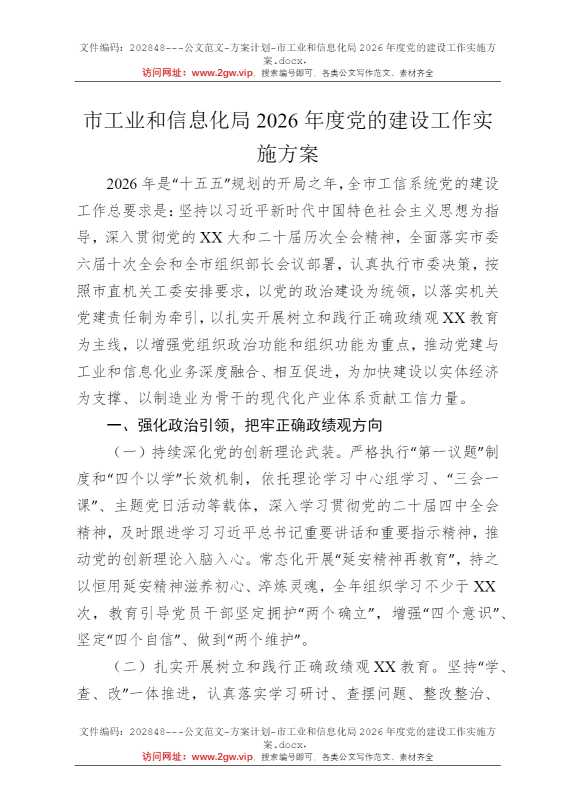 文件编码：202848---公文范文-方案计划-市工业和信息化局2026年度党的建设工作实施方案.docx.
访问网址：www.2gw.vip，搜索编号即可，各类公文写作范文、素材齐全

市工业和信息化局2026年度党的建设工作实施方案

2026年是“十五五”规划的开局之年，全市工信系统党的建设工作总要求是：坚持以习近平新时代中国特色社会主义思想为指导，深入贯彻党的XX大和二十届历次全会精神，全面落实市委六届十次全会和全市组织部长会议部署，认真执行市委决策，按照市直机关工委安排要求，以党的政治建设为统领，以落实机关党建责任制为牵引，以扎实开展树立和践行正确政绩观XX教育为主线，以增强党组织政治功能和组织功能为重点，推动党建与工业和信息化业务深度融合、相互促进，为加快建设以实体经济为支撑、以制造业为骨干的现代化产业体系贡献工信力量。

一、强化政治引领，把牢正确政绩观方向

（一）持续深化党的创新理论武装。严格执行“第一议题”制度和“四个以学”长效机制，依托理论学习中心组学习、“三会一课”、主题党日活动等载体，深入学习贯彻党的二十届四中全会精神，及时跟进学习习近平总书记重要讲话和重要指示精神，推动党的创新理论入脑入心。常态化开展“延安精神再教育”，持之以恒用延安精神滋养初心、淬炼灵魂，全年组织学习不少于XX次，教育引导党员干部坚定拥护“两个确立”，增强“四个意识”、坚定“四个自信”、做到“两个维护”。

（二）扎实开展树立和践行正确政绩观XX教育。坚持“学、查、改”一体推进，认真落实学习研讨、查摆问题、整改整治、

文件编码：202848---公文范文-方案计划-市工业和信息化局2026年度党的建设工作实施方案.docx.
访问网址：www.2gw.vip，搜索编号即可，各类公文写作范文、素材齐全